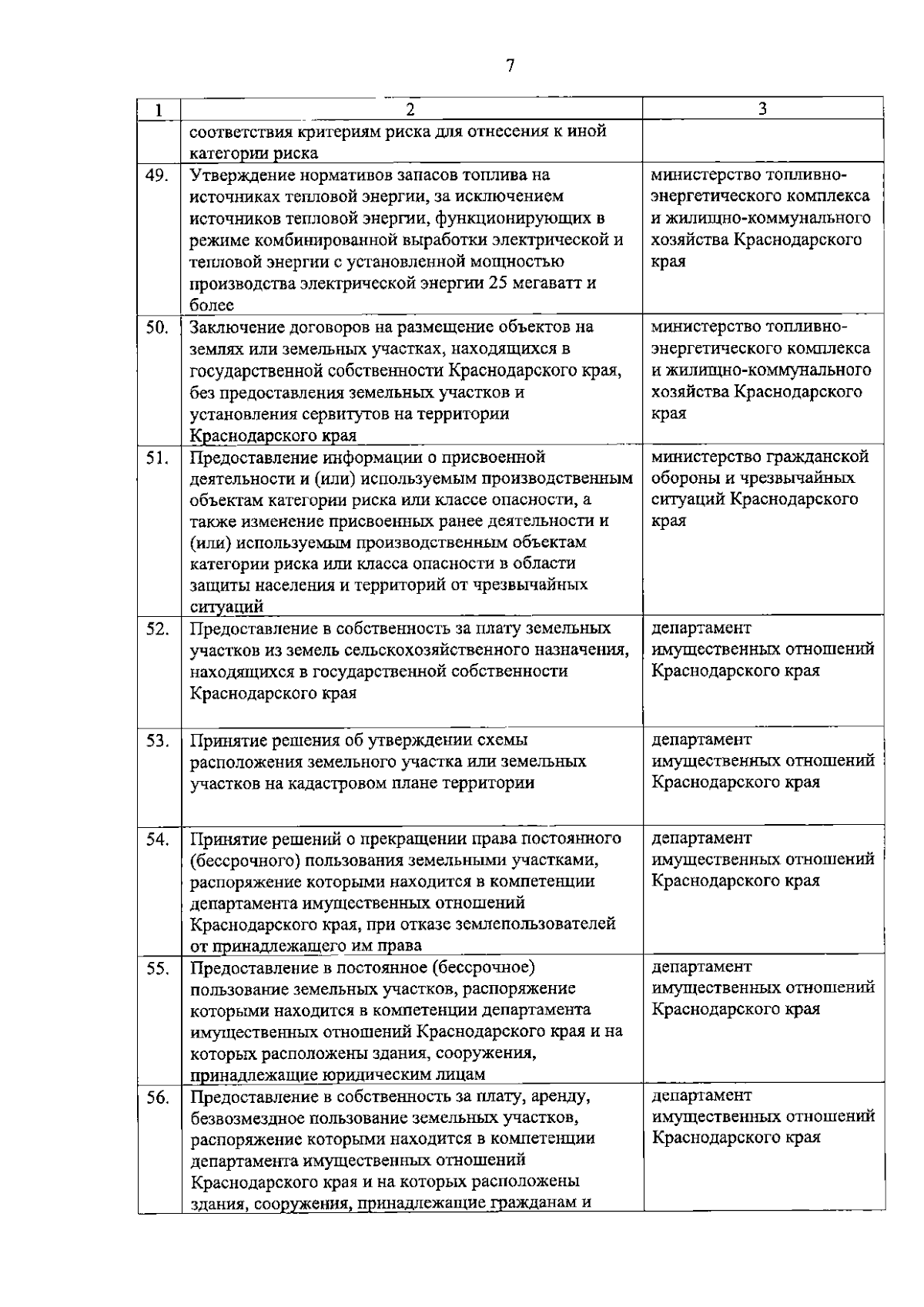 7

| 1 | 2 | 3 |
|---|---|---|
|  | соответствия критериям риска для отнесения к иной категории риска |  |
| 49. | Утверждение нормативов запасов топлива на источниках тепловой энергии, за исключением источников тепловой энергии, функционирующих в режиме комбинированной выработки электрической и тепловой энергии с установленной мощностью производства электрической энергии 25 мегаватт и более | министерство топливно-энергетического комплекса и жилищно-коммунального хозяйства Краснодарского края |
| 50. | Заключение договоров на размещение объектов на землях или земельных участках, находящихся в государственной собственности Краснодарского края, без предоставления земельных участков и установления сервитутов на территории Краснодарского края | министерство топливно-энергетического комплекса и жилищно-коммунального хозяйства Краснодарского края |
| 51. | Предоставление информации о присвоенной деятельности и (или) используемым производственным объектам категории риска или классе опасности, а также изменение присвоенных ранее деятельности и (или) используемым производственным объектам категории риска или класса опасности в области защиты населения и территорий от чрезвычайных ситуаций | министерство гражданской обороны и чрезвычайных ситуаций Краснодарского края |
| 52. | Предоставление в собственность за плату земельных участков из земель сельскохозяйственного назначения, находящихся в государственной собственности Краснодарского края | департамент имущественных отношений Краснодарского края |
| 53. | Принятие решения об утверждении схемы расположения земельного участка или земельных участков на кадастровом плане территории | департамент имущественных отношений Краснодарского края |
| 54. | Принятие решений о прекращении права постоянного (бессрочного) пользования земельными участками, распоряжение которыми находится в компетенции департамента имущественных отношений Краснодарского края, при отказе землепользователей от принадлежащего им права | департамент имущественных отношений Краснодарского края |
| 55. | Предоставление в постоянное (бессрочное) пользование земельных участков, распоряжение которыми находится в компетенции департамента имущественных отношений Краснодарского края и на которых расположены здания, сооружения, принадлежащие юридическим лицам | департамент имущественных отношений Краснодарского края |
| 56. | Предоставление в собственность за плату, аренду, безвозмездное пользование земельных участков, распоряжение которыми находится в компетенции департамента имущественных отношений Краснодарского края и на которых расположены здания, сооружения, принадлежащие гражданам и | департамент имущественных отношений Краснодарского края |